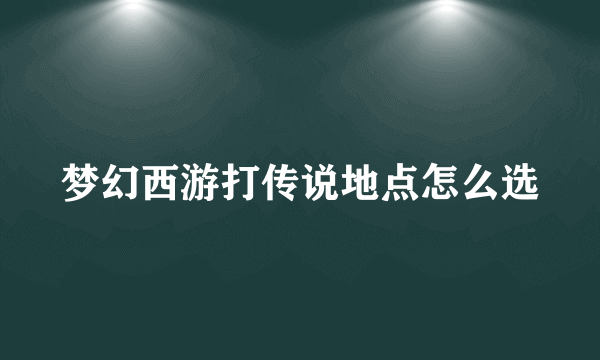 梦幻西游打传说地点怎么选